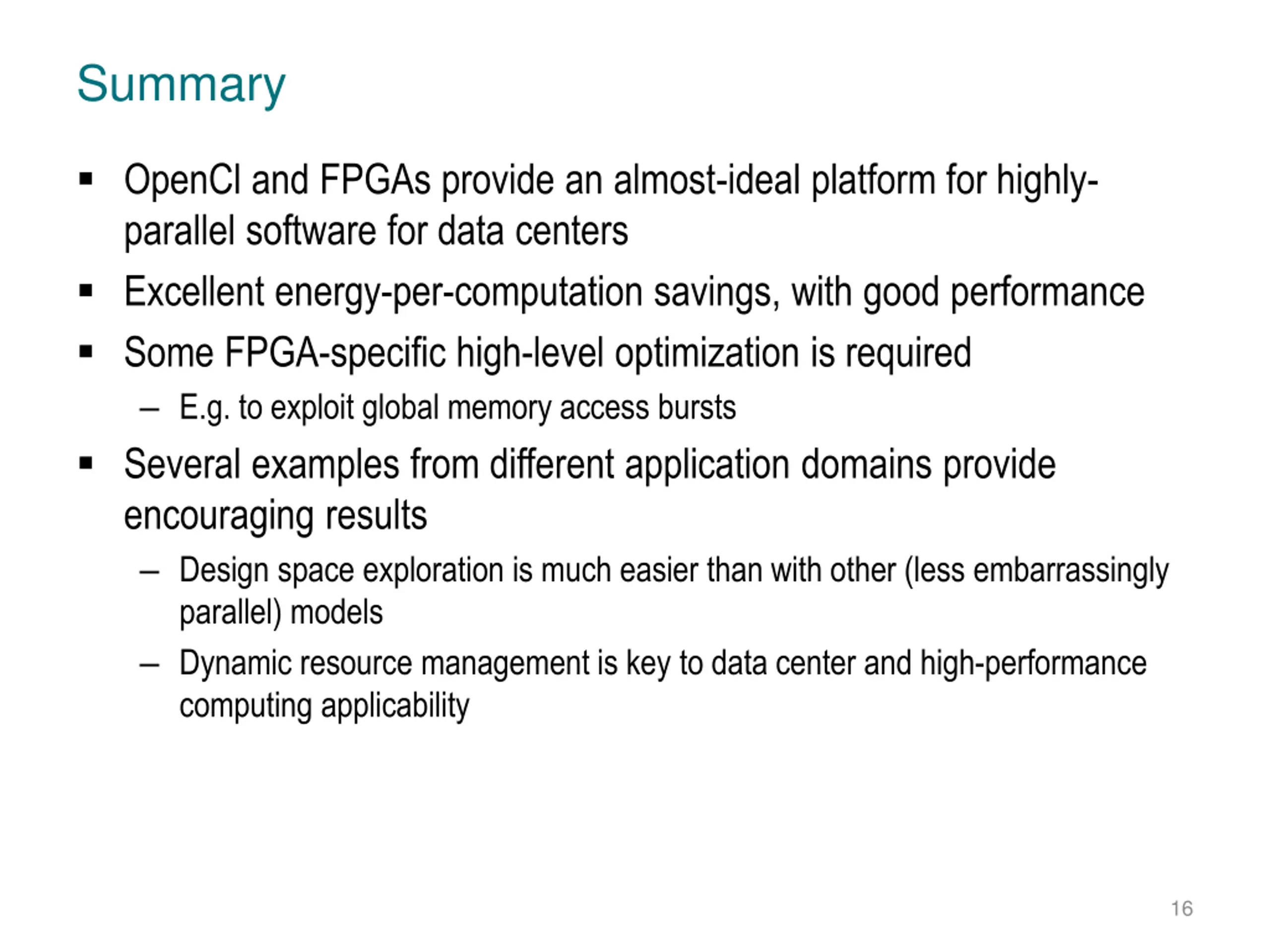 Summary

▪ OpenCl and FPGAs provide an almost-ideal platform for highly-parallel software for data centers

▪ Excellent energy-per-computation savings, with good performance

▪ Some FPGA-specific high-level optimization is required

– E.g. to exploit global memory access bursts

▪ Several examples from different application domains provide encouraging results

– Design space exploration is much easier than with other (less embarrassingly parallel) models

– Dynamic resource management is key to data center and high-performance computing applicability

16